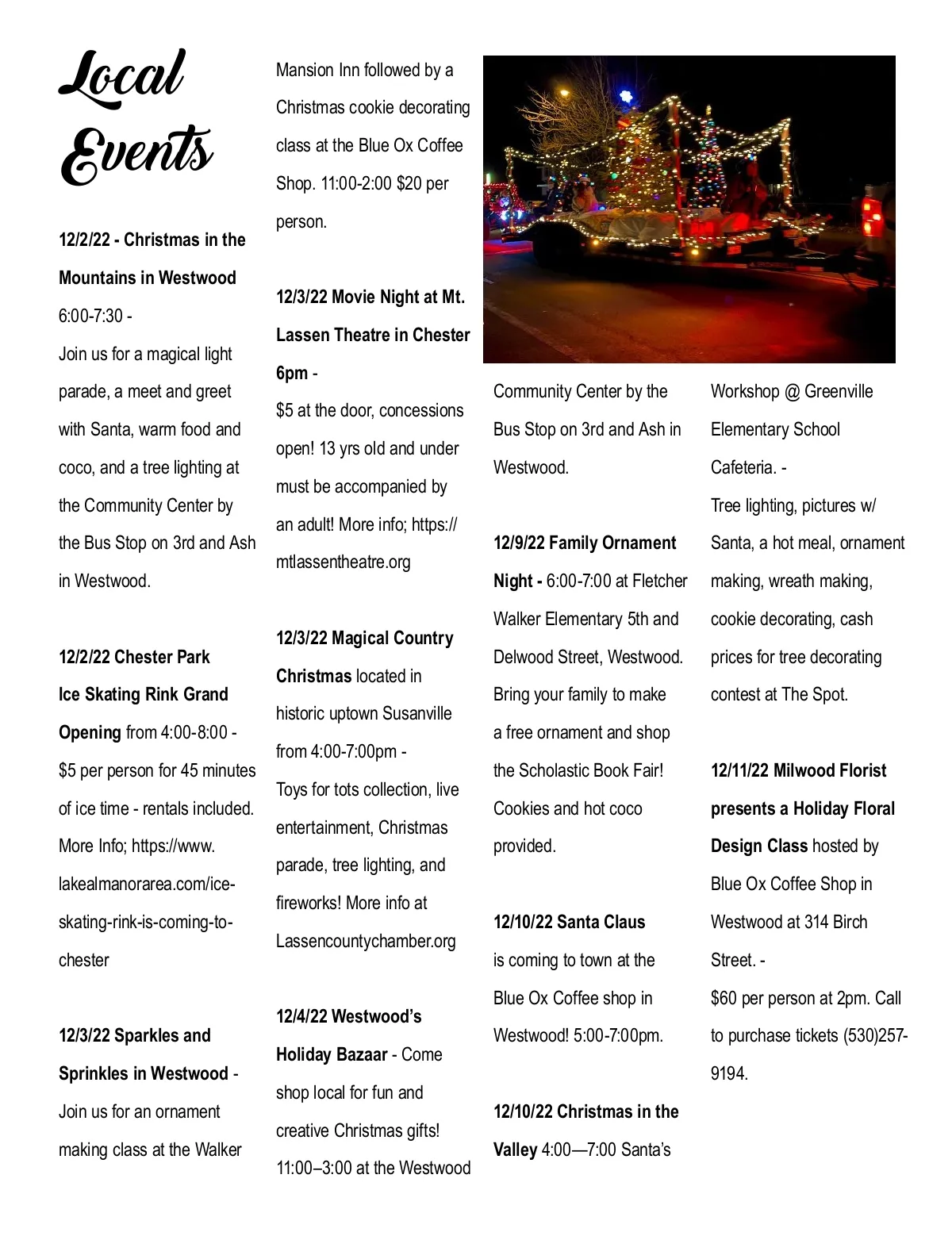 Local Events

12/2/22 - Christmas in the Mountains in Westwood 6:00-7:30 -
Join us for a magical light parade, a meet and greet with Santa, warm food and coco, and a tree lighting at the Community Center by the Bus Stop on 3rd and Ash in Westwood.

12/2/22 Chester Park Ice Skating Rink Grand Opening from 4:00-8:00 - $5 per person for 45 minutes of ice time - rentals included. More Info; https://www.lakealmanorarea.com/ice-skating-rink-is-coming-to-chester

12/3/22 Sparkles and Sprinkles in Westwood - Join us for an ornament making class at the Walker Mansion Inn followed by a Christmas cookie decorating class at the Blue Ox Coffee Shop. 11:00-2:00 $20 per person.

12/3/22 Movie Night at Mt. Lassen Theatre in Chester 6pm -
$5 at the door, concessions open! 13 yrs old and under must be accompanied by an adult! More info; https://mtlassentheatre.org

12/3/22 Magical Country Christmas located in historic uptown Susanville from 4:00-7:00pm -
Toys for tots collection, live entertainment, Christmas parade, tree lighting, and fireworks! More info at Lassencountychamber.org

12/4/22 Westwood's Holiday Bazaar - Come shop local for fun and creative Christmas gifts! 11:00–3:00 at the Westwood Community Center by the Bus Stop on 3rd and Ash in Westwood.

12/9/22 Family Ornament Night - 6:00-7:00 at Fletcher Walker Elementary 5th and Delwood Street, Westwood. Bring your family to make a free ornament and shop the Scholastic Book Fair! Cookies and hot coco provided.

12/10/22 Santa Claus is coming to town at the Blue Ox Coffee shop in Westwood! 5:00-7:00pm.

12/10/22 Christmas in the Valley 4:00—7:00 Santa's Workshop @ Greenville Elementary School Cafeteria. -
Tree lighting, pictures w/ Santa, a hot meal, ornament making, wreath making, cookie decorating, cash prices for tree decorating contest at The Spot.

12/11/22 Milwood Florist presents a Holiday Floral Design Class hosted by Blue Ox Coffee Shop in Westwood at 314 Birch Street. -
$60 per person at 2pm. Call to purchase tickets (530)257-9194.